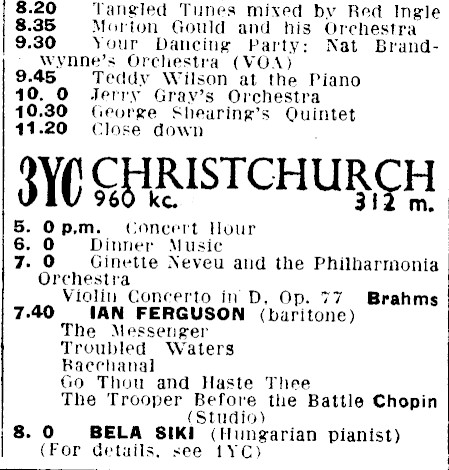 8.20 Tangled Tunes mixed by Red Ingle
8.35 Morton Gould and his Orchestra
9.30 Your Dancing Party: Nat Brandwynne's Orchestra (VOA)
9.45 Teddy Wilson at the Piano
10. 0 Jerry Gray's Orchestra
10.30 George Shearing's Quintet
11.20 Close down

3YC CHRISTCHURCH
960 kc. 312 m.

5. 0 p.m. Concert Hour
6. 0 Dinner Music
7. 0 Ginette Neveu and the Philharmonia Orchestra
Violin Concerto in D, Op. 77 Brahms
7.40 IAN FERGUSON (baritone)
The Messenger
Troubled Waters
Bacchanal
Go Thou and Haste Thee
The Trooper Before the Battle Chopin
(Studio)
8. 0 BELA SIKI (Hungarian pianist)
(For details, see 1YC)